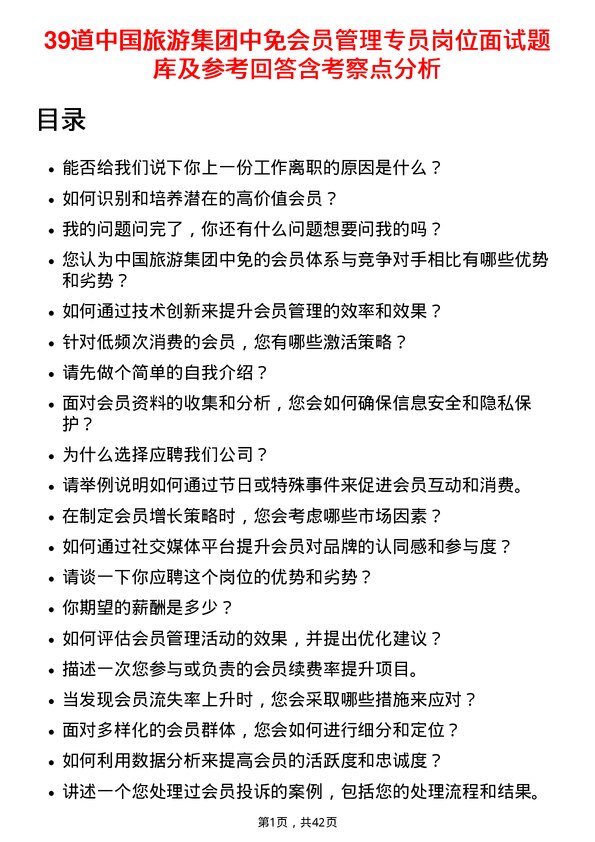 39道中国旅游集团中免会员管理专员岗位面试题库及参考回答含考察点分析

目录

- 能否给我们说下你上一份工作离职的原因是什么？
- 如何识别和培养潜在的高价值会员？
- 我的问题问完了，你还有什么问题想要问我的吗？
- 您认为中国旅游集团中免的会员体系与竞争对手相比有哪些优势和劣势？
- 如何通过技术创新来提升会员管理的效率和效果？
- 针对低频次消费的会员，您有哪些激活策略？
- 请先做个简单的自我介绍？
- 面对会员资料的收集和分析，您会如何确保信息安全和隐私保护？
- 为什么选择应聘我们公司？
- 请举例说明如何通过节日或特殊事件来促进会员互动和消费。
- 在制定会员增长策略时，您会考虑哪些市场因素？
- 如何通过社交媒体平台提升会员对品牌的认同感和参与度？
- 请谈一下你应聘这个岗位的优势和劣势？
- 你期望的薪酬是多少？
- 如何评估会员管理活动的效果，并提出优化建议？
- 描述一次您参与或负责的会员续费率提升项目。
- 当发现会员流失率上升时，您会采取哪些措施来应对？
- 面对多样化的会员群体，您会如何进行细分和定位？
- 如何利用数据分析来提高会员的活跃度和忠诚度？
- 讲述一个您处理过会员投诉的案例，包括您的处理流程和结果。

第1页，共42页